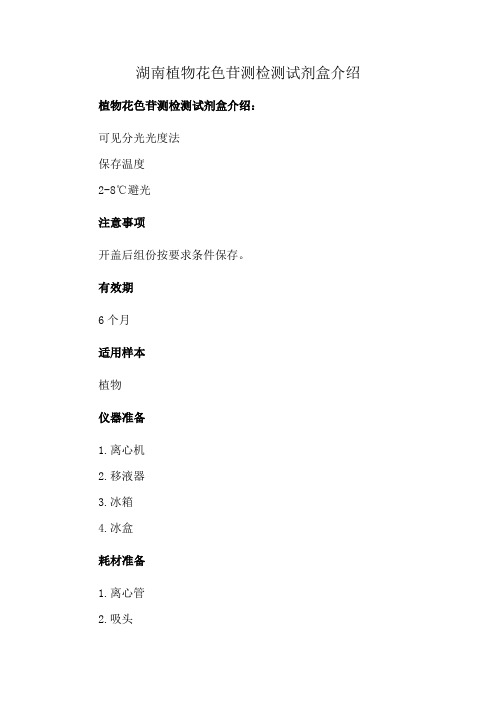 湖南植物花色苷测检测试剂盒介绍

植物花色苷测检测试剂盒介绍：

可见分光光度法

保存温度

2-8℃避光

注意事项

开盖后组份按要求条件保存。

有效期

6 个月

适用样本

植物

仪器准备

1. 离心机

2. 移液器

3. 冰箱

4. 冰盒

耗材准备

1. 离心管

2. 吸头